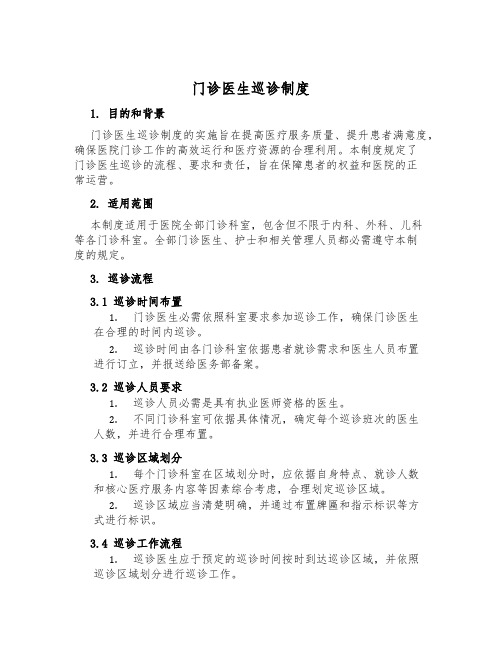 门诊医生巡诊制度

1. 目的和背景

门诊医生巡诊制度的实施旨在提高医疗服务质量、提升患者满意度，确保医院门诊工作的高效运行和医疗资源的合理利用。本制度规定了门诊医生巡诊的流程、要求和责任，旨在保障患者的权益和医院的正常运营。

2. 适用范围

本制度适用于医院全部门诊科室，包含但不限于内科、外科、儿科等各门诊科室。全部门诊医生、护士和相关管理人员都必需遵守本制度的规定。

3. 巡诊流程

3.1 巡诊时间布置

1. 门诊医生必需依照科室要求参加巡诊工作，确保门诊医生在合理的时间内巡诊。

2. 巡诊时间由各门诊科室依据患者就诊需求和医生人员布置进行订立，并报送给医务部备案。

3.2 巡诊人员要求

1. 巡诊人员必需是具有执业医师资格的医生。

2. 不同门诊科室可依据具体情况，确定每个巡诊班次的医生人数，并进行合理布置。

3.3 巡诊区域划分

1. 每个门诊科室在区域划分时，应依据自身特点、就诊人数和核心医疗服务内容等因素综合考虑，合理划定巡诊区域。

2. 巡诊区域应当清楚明确，并通过布置牌匾和指示标识等方式进行标识。

3.4 巡诊工作流程

1. 巡诊医生应于预定的巡诊时间按时到达巡诊区域，并依照巡诊区域划分进行巡诊工作。